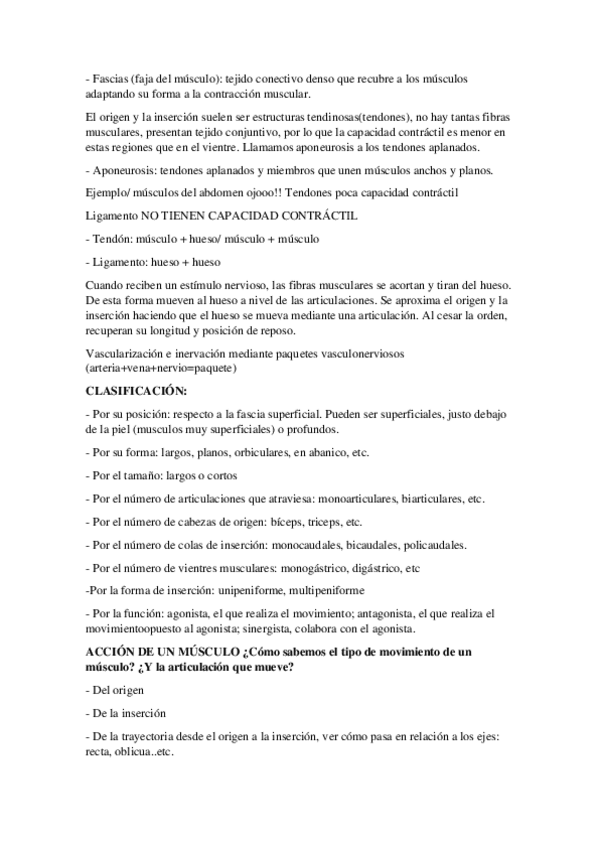 - Fascias (faja del músculo): tejido conectivo denso que recubre a los músculos adaptando su forma a la contracción muscular.

El origen y la inserción suelen ser estructuras tendinosas(tendones), no hay tantas fibras musculares, presentan tejido conjuntivo, por lo que la capacidad contráctil es menor en estas regiones que en el vientre. Llamamos aponeurosis a los tendones aplanados.

- Aponeurosis: tendones aplanados y miembros que unen músculos anchos y planos.

Ejemplo/ músculos del abdomen ojooo!! Tendones poca capacidad contráctil

Ligamento NO TIENEN CAPACIDAD CONTRÁCTIL

- Tendón: músculo + hueso/ músculo + músculo

- Ligamento: hueso + hueso

Cuando reciben un estímulo nervioso, las fibras musculares se acortan y tiran del hueso. De esta forma mueven al hueso a nivel de las articulaciones. Se aproxima el origen y la inserción haciendo que el hueso se mueva mediante una articulación. Al cesar la orden, recuperan su longitud y posición de reposo.

Vascularización e inervación mediante paquetes vasculonerviosos (arteria+vena+nervio=paquete)

CLASIFICACIÓN:

- Por su posición: respecto a la fascia superficial. Pueden ser superficiales, justo debajo de la piel (musculos muy superficiales) o profundos.

- Por su forma: largos, planos, orbiculares, en abanico, etc.

- Por el tamaño: largos o cortos

- Por el número de articulaciones que atraviesa: monoarticulares, biarticulares, etc.

- Por el número de cabezas de origen: bíceps, triceps, etc.

- Por el número de colas de inserción: monocaudales, bicaudales, policaudales.

- Por el número de vientres musculares: monogástrico, digástrico, etc

-Por la forma de inserción: unipeniforme, multipeniforme

- Por la función: agonista, el que realiza el movimiento; antagonista, el que realiza el movimientoopuesto al agonista; sinergista, colabora con el agonista.

ACCIÓN DE UN MÚSCULO ¿Cómo sabemos el tipo de movimiento de un músculo? ¿Y la articulación que mueve?

- Del origen

- De la inserción

- De la trayectoria desde el origen a la inserción, ver cómo pasa en relación a los ejes: recta, oblicua..etc.